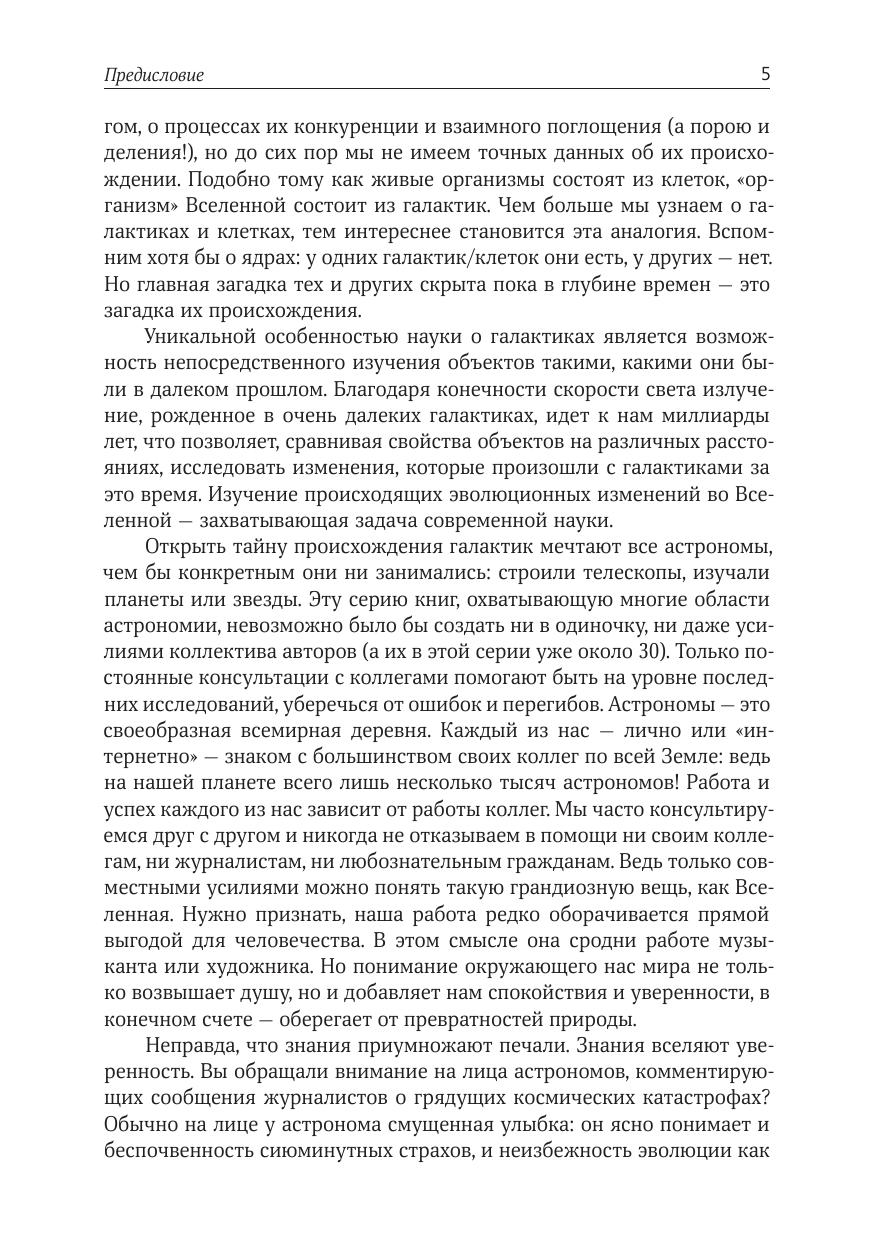 Предисловие 5

гом, о процессах их конкуренции и взаимного поглощения (а порою и деления!), но до сих пор мы не имеем точных данных об их происхождении. Подобно тому как живые организмы состоят из клеток, «организм» Вселенной состоит из галактик. Чем больше мы узнаем о галактиках и клетках, тем интереснее становится эта аналогия. Вспомним хотя бы о ядрах: у одних галактик/клеток они есть, у других — нет. Но главная загадка тех и других скрыта пока в глубине времен — это загадка их происхождения.

Уникальной особенностью науки о галактиках является возможность непосредственного изучения объектов такими, какими они были в далеком прошлом. Благодаря конечности скорости света излучение, рожденное в очень далеких галактиках, идет к нам миллиарды лет, что позволяет, сравнивая свойства объектов на различных расстояниях, исследовать изменения, которые произошли с галактиками за это время. Изучение происходящих эволюционных изменений во Вселенной — захватывающая задача современной науки.

Открыть тайну происхождения галактик мечтают все астрономы, чем бы конкретным они ни занимались: строили телескопы, изучали планеты или звезды. Эту серию книг, охватывающую многие области астрономии, невозможно было бы создать ни в одиночку, ни даже усилиями коллектива авторов (а их в этой серии уже около 30). Только постоянные консультации с коллегами помогают быть на уровне последних исследований, уберечься от ошибок и перегибов. Астрономы — это своеобразная всемирная деревня. Каждый из нас — лично или «интернетно» — знаком с большинством своих коллег по всей Земле: ведь на нашей планете всего лишь несколько тысяч астрономов! Работа и успех каждого из нас зависит от работы коллег. Мы часто консультируемся друг с другом и никогда не отказываем в помощи ни своим коллегам, ни журналистам, ни любознательным гражданам. Ведь только совместными усилиями можно понять такую грандиозную вещь, как Вселенная. Нужно признать, наша работа редко оборачивается прямой выгодой для человечества. В этом смысле она сродни работе музыканта или художника. Но понимание окружающего нас мира не только возвышает душу, но и добавляет нам спокойствия и уверенности, в конечном счете — оберегает от превратностей природы.

Неправда, что знания приумножают печали. Знания вселяют уверенность. Вы обращали внимание на лица астрономов, комментирующих сообщения журналистов о грядущих космических катастрофах? Обычно на лице у астронома смущенная улыбка: он ясно понимает и беспочвенность сиюминутных страхов, и неизбежность эволюции как